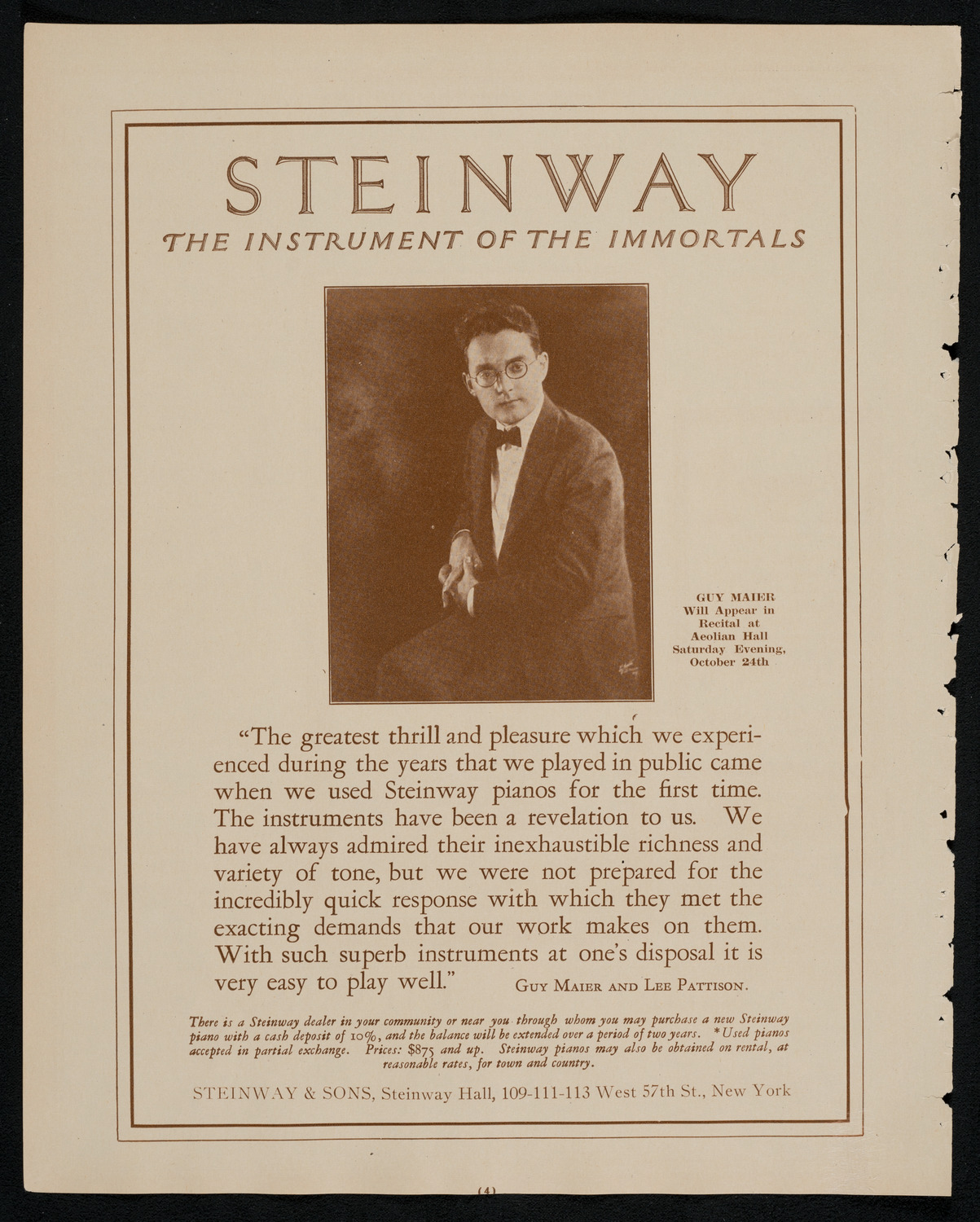 STEINWAY
THE INSTRUMENT OF THE IMMORTALS

GUY MAIER
Will Appear in Recital at Aeolian Hall Saturday Evening, October 24th

"The greatest thrill and pleasure which we experienced during the years that we played in public came when we used Steinway pianos for the first time. The instruments have been a revelation to us. We have always admired their inexhaustible richness and variety of tone, but we were not prepared for the incredibly quick response with which they met the exacting demands that our work makes on them. With such superb instruments at one's disposal it is very easy to play well." GUY MAIER AND LEE PATTISON.

There is a Steinway dealer in your community or near you through whom you may purchase a new Steinway piano with a cash deposit of 10%, and the balance will be extended over a period of two years. *Used pianos accepted in partial exchange. Prices: $875 and up. Steinway pianos may also be obtained on rental, at reasonable rates, for town and country.

STEINWAY & SONS, Steinway Hall, 109-111-113 West 57th St., New York

(4)